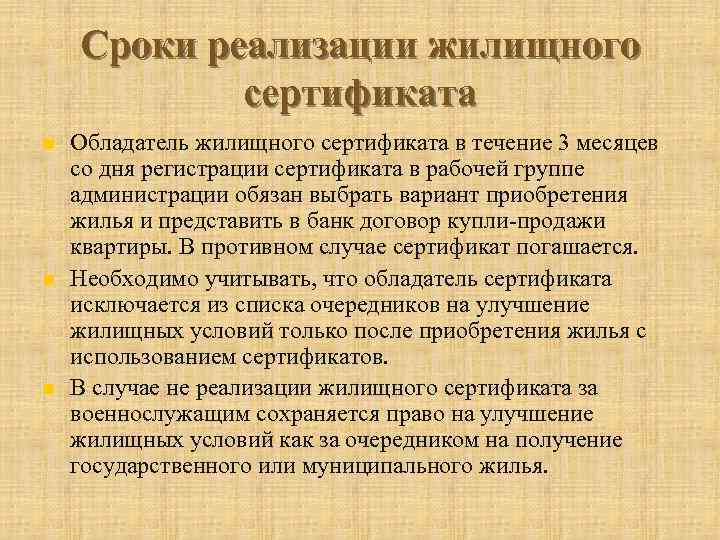 Сроки реализации жилищного сертификата

Обладатель жилищного сертификата в течение 3 месяцев со дня регистрации сертификата в рабочей группе администрации обязан выбрать вариант приобретения жилья и представить в банк договор купли-продажи квартиры. В противном случае сертификат погашается.

Необходимо учитывать, что обладатель сертификата исключается из списка очередников на улучшение жилищных условий только после приобретения жилья с использованием сертификатов.

В случае не реализации жилищного сертификата за военнослужащим сохраняется право на улучшение жилищных условий как за очередником на получение государственного или муниципального жилья.